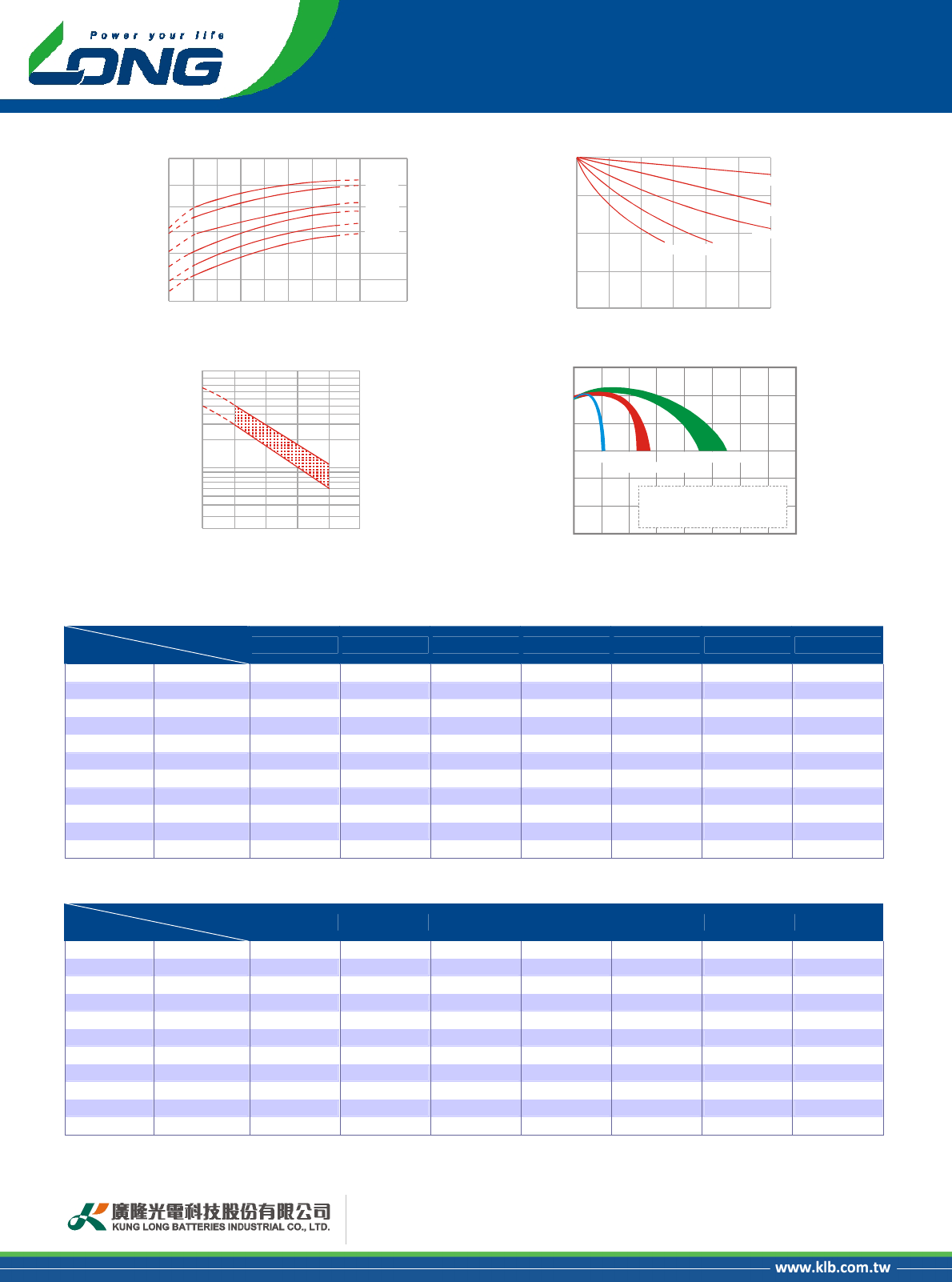 Power your life

LONG

廣隆光電科技股份有限公司
KUNG LONG BATTERIES INDUSTRIAL CO., LTD.

www.klb.com.tw